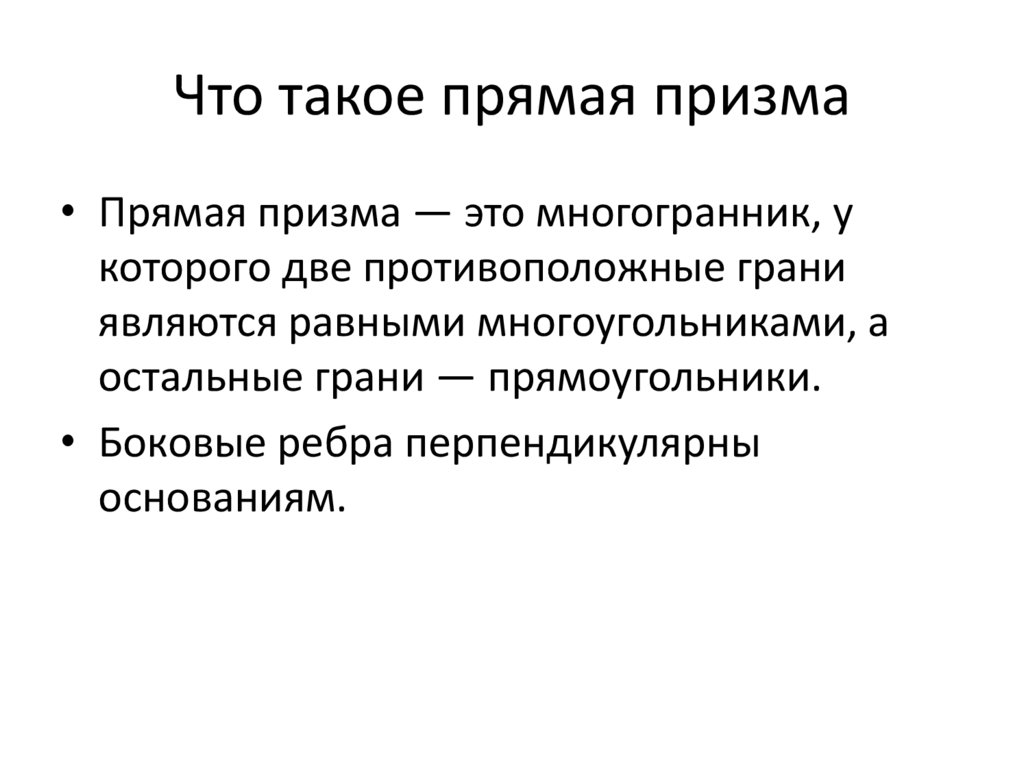 Что такое прямая призма

• Прямая призма — это многогранник, у которого две противоположные грани являются равными многоугольниками, а остальные грани — прямоугольники.
• Боковые ребра перпендикулярны основаниям.